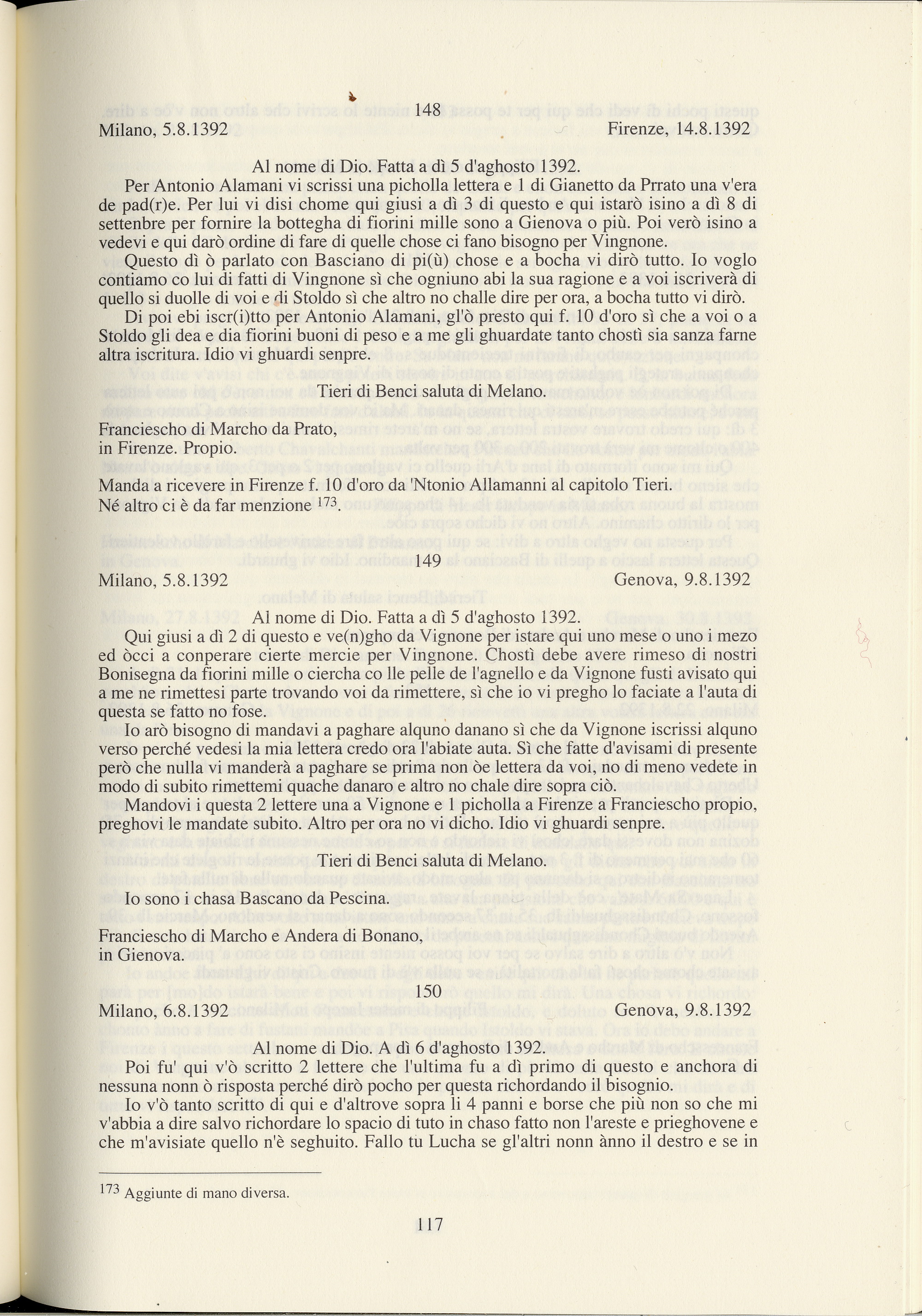 148

Milano, 5.8.1392 Firenze, 14.8.1392

Al nome di Dio. Fatta a dì 5 d'aghosto 1392.

Per Antonio Alamani vi scrissi una picholla lettera e 1 di Gianetto da Prrato una v'era de pad(r)e. Per lui vi disi chome qui giusi a dì 3 di questo e qui istarò isino a dì 8 di settenbre per fornire la bottegha di fiorini mille sono a Gienova o più. Poi verò isino a vedevi e qui darò ordine di fare di quelle chose ci fano bisogno per Vingnone.

Questo dì ò parlato con Basciano di pi(ù) chose e a bocha vi dirò tutto. Io voglo contiamo co lui di fatti di Vingnone sì che ogniuno abi la sua ragione e a voi iscriverà di quello si duolle di voi e di Stoldo sì che altro no challe dire per ora, a bocha tutto vi dirò.

Di poi ebi iscr(i)tto per Antonio Alamani, gl'ò presto qui f. 10 d'oro sì che a voi o a Stoldo gli dea e dia fiorini buoni di peso e a me gli ghuardate tanto chostì sia sanza farne altra iscritura. Idio vi ghuardi senpre.

Tieri di Benci saluta di Melano.

Franciescho di Marcho da Prato,
in Firenze. Propio.

Manda a ricevere in Firenze f. 10 d'oro da 'Ntonio Allamanni al capitolo Tieri. Né altro ci è da far menzione $^{173}$.

149

Milano, 5.8.1392 Genova, 9.8.1392

Al nome di Dio. Fatta a dì 5 d'aghosto 1392.

Qui giusi a dì 2 di questo e ve(n)gho da Vignone per istare qui uno mese o uno i mezo ed òcci a conperare cierte mercie per Vingnone. Chostì debe avere rimeso di nostri Bonisegna da fiorini mille o ciercha co lle pelle de l'agnello e da Vignone fusti avisato qui a me ne rimettesi parte trovando voi da rimettere, sì che io vi pregho lo faciate a l'auta di questa se fatto no fose.

Io arò bisogno di mandavi a paghare alquno danano sì che da Vignone iscrissi alquno verso perché vedesi la mia lettera credo ora l'abiate auta. Sì che fatte d'avisami di presente però che nulla vi manderà a paghare se prima non òe lettera da voi, no di meno vedete in modo di subito rimettemi quache danaro e altro no chale dire sopra ciò.

Mandovi i questa 2 lettere una a Vignone e 1 picholla a Firenze a Franciescho propio, preghovi le mandate subito. Altro per ora no vi dicho. Idio vi ghuardi senpre.

Tieri di Benci saluta di Melano.

Io sono i chasa Bascano da Pescina.

Franciescho di Marcho e Andera di Bonano,
in Gienova.

150

Milano, 6.8.1392 Genova, 9.8.1392

Al nome di Dio. A dì 6 d'aghosto 1392.

Poi fu' qui v'ò scritto 2 lettere che l'ultima fu a dì primo di questo e anchora di nessuna nonn ò risposta perché dirò pocho per questa richordando il bisognio.

Io v'ò tanto scritto di qui e d'altrove sopra li 4 panni e borse che più non so che mi v'abbia a dire salvo richordare lo spacio di tuto in chaso fatto non l'areste e prieghovene e che m'avisiate quello n'è seghuito. Fallo tu Lucha se gl'altri nonn ànno il destro e se in

$^{173}$ Aggiunte di mano diversa.

117